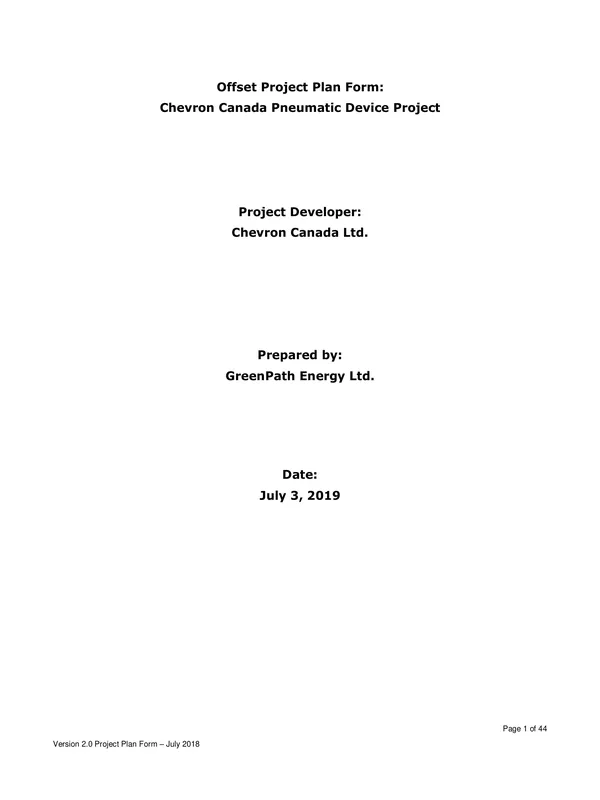 Offset Project Plan Form:
Chevron Canada Pneumatic Device Project

Project Developer:
Chevron Canada Ltd.

Prepared by:
GreenPath Energy Ltd.

Date:
July 3, 2019

Page 1 of 44

Version 2.0 Project Plan Form – July 2018